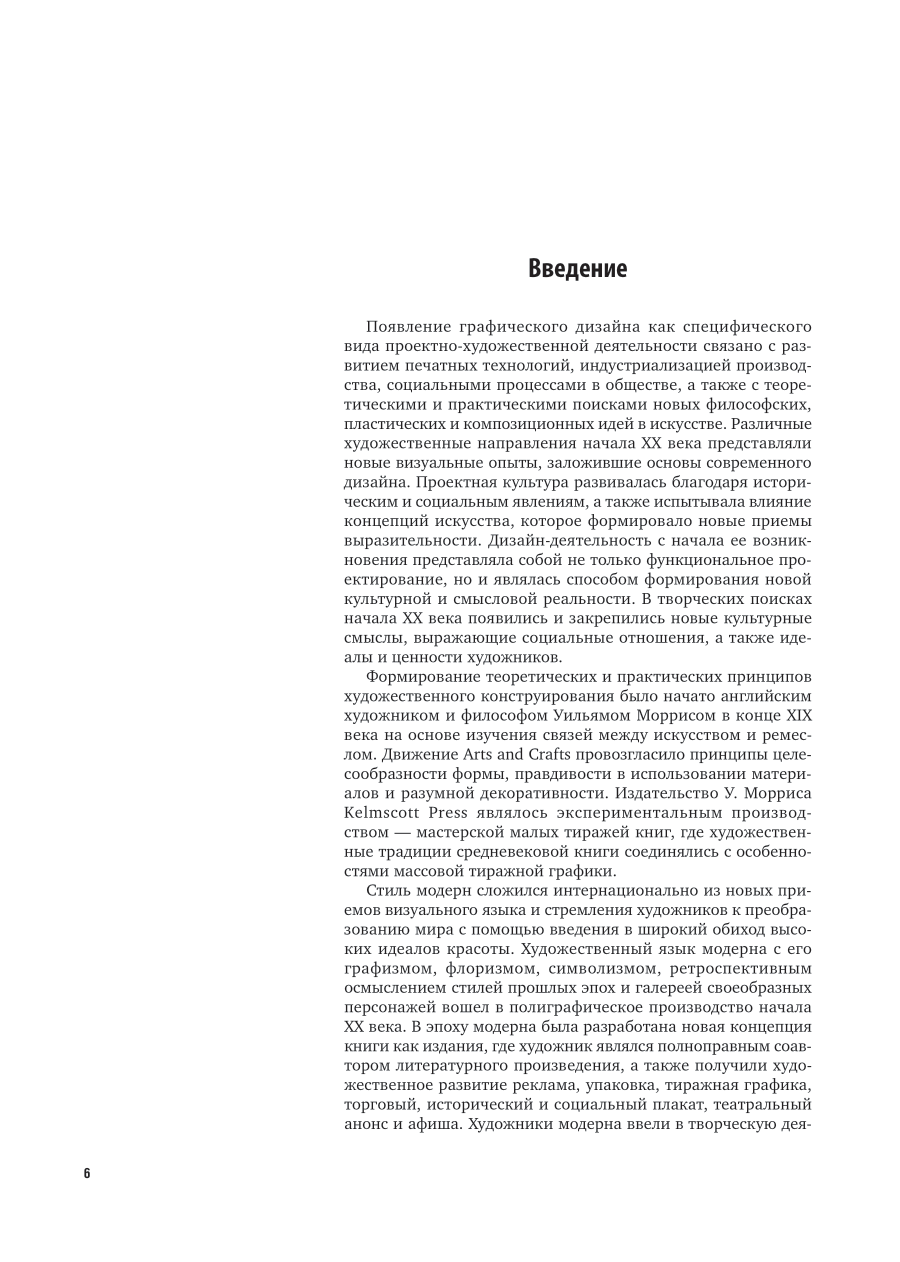 Введение

Появление графического дизайна как специфического вида проектно-художественной деятельности связано с развитием печатных технологий, индустриализацией производства, социальными процессами в обществе, а также с теоретическими и практическими поисками новых философских, пластических и композиционных идей в искусстве. Различные художественные направления начала XX века представляли новые визуальные опыты, заложившие основы современного дизайна. Проектная культура развивалась благодаря историческим и социальным явлениям, а также испытывала влияние концепций искусства, которое формировало новые приемы выразительности. Дизайн-деятельность с начала ее возникновения представляла собой не только функциональное проектирование, но и являлась способом формирования новой культурной и смысловой реальности. В творческих поисках начала XX века появились и закрепились новые культурные смыслы, выражающие социальные отношения, а также идеалы и ценности художников.

Формирование теоретических и практических принципов художественного конструирования было начато английским художником и философом Уильямом Моррисом в конце XIX века на основе изучения связей между искусством и ремеслом. Движение Arts and Crafts провозгласило принципы целесообразности формы, правдивости в использовании материалов и разумной декоративности. Издательство У. Морриса Kelmscott Press являлось экспериментальным производством — мастерской малых тиражей книг, где художественные традиции средневековой книги соединялись с особенностями массовой тиражной графики.

Стиль модерн сложился интернационально из новых приемов визуального языка и стремления художников к преобразованию мира с помощью введения в широкий обиход высоких идеалов красоты. Художественный язык модерна с его графизмом, флоризмом, символизмом, ретроспективным осмыслением стилей прошлых эпох и галереей своеобразных персонажей вошел в полиграфическое производство начала XX века. В эпоху модерна была разработана новая концепция книги как издания, где художник являлся полноправным соавтором литературного произведения, а также получили художественное развитие реклама, упаковка, тиражная графика, торговый, исторический и социальный плакат, театральный анонс и афиша. Художники модерна ввели в творческую дея-

6